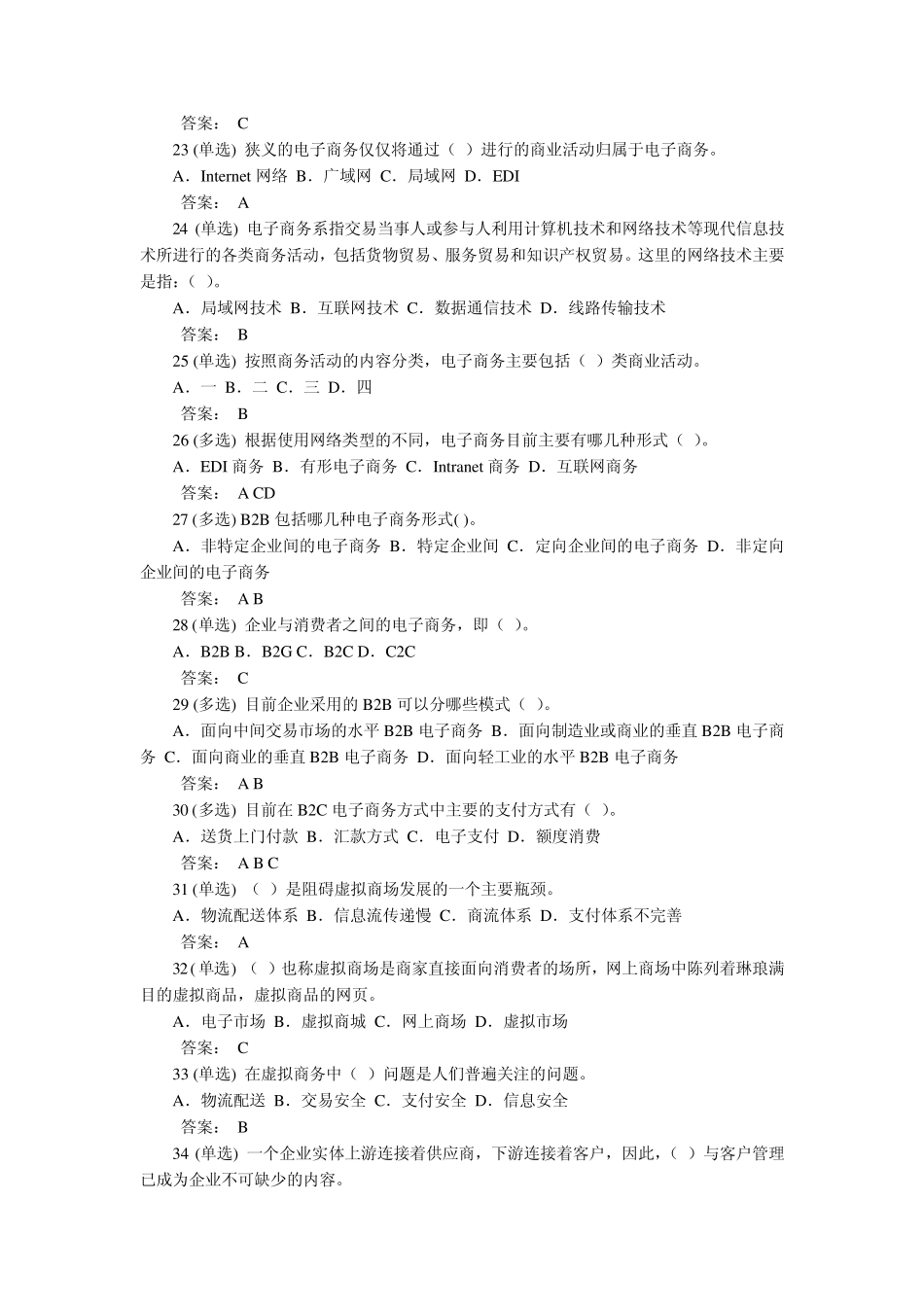 答案： C

23 (单选) 狭义的电子商务仅仅将通过（ ）进行的商业活动归属于电子商务。

A．Internet 网络 B．广域网 C．局域网 D．EDI

答案： A

24 (单选) 电子商务系指交易当事人或参与人利用计算机技术和网络技术等现代信息技术所进行的各类商务活动，包括货物贸易、服务贸易和知识产权贸易。这里的网络技术主要是指：( )。

A．局域网技术 B．互联网技术 C．数据通信技术 D．线路传输技术

答案： B

25 (单选) 按照商务活动的内容分类，电子商务主要包括（ ）类商业活动。

A．一 B．二 C．三 D．四

答案： B

26 (多选) 根据使用网络类型的不同，电子商务目前主要有哪几种形式（ ）。

A．EDI 商务 B．有形电子商务 C．Intranet 商务 D．互联网商务

答案： A CD

27 (多选) B2B 包括哪几种电子商务形式( )。

A．非特定企业间的电子商务 B．特定企业间 C．定向企业间的电子商务 D．非定向企业间的电子商务

答案： A B

28 (单选) 企业与消费者之间的电子商务，即（ ）。

A．B2B B．B2G C．B2C D．C2C

答案： C

29 (多选) 目前企业采用的 B2B 可以分哪些模式（ ）。

A．面向中间交易市场的水平 B2B 电子商务 B．面向制造业或商业的垂直 B2B 电子商务 C．面向商业的垂直 B2B 电子商务 D．面向轻工业的水平 B2B 电子商务

答案： A B

30 (多选) 目前在 B2C 电子商务方式中主要的支付方式有（ ）。

A．送货上门付款 B．汇款方式 C．电子支付 D．额度消费

答案： A B C

31 (单选) （ ）是阻碍虚拟商场发展的一个主要瓶颈。

A．物流配送体系 B．信息流传递慢 C．商流体系 D．支付体系不完善

答案： A

32 (单选) （ ）也称虚拟商场是商家直接面向消费者的场所，网上商场中陈列着琳琅满目的虚拟商品，虚拟商品的网页。

A．电子市场 B．虚拟商城 C．网上商场 D．虚拟市场

答案： C

33 (单选) 在虚拟商务中（ ）问题是人们普遍关注的问题。

A．物流配送 B．交易安全 C．支付安全 D．信息安全

答案： B

34 (单选) 一个企业实体上游连接着供应商，下游连接着客户，因此，( ）与客户管理已成为企业不可缺少的内容。